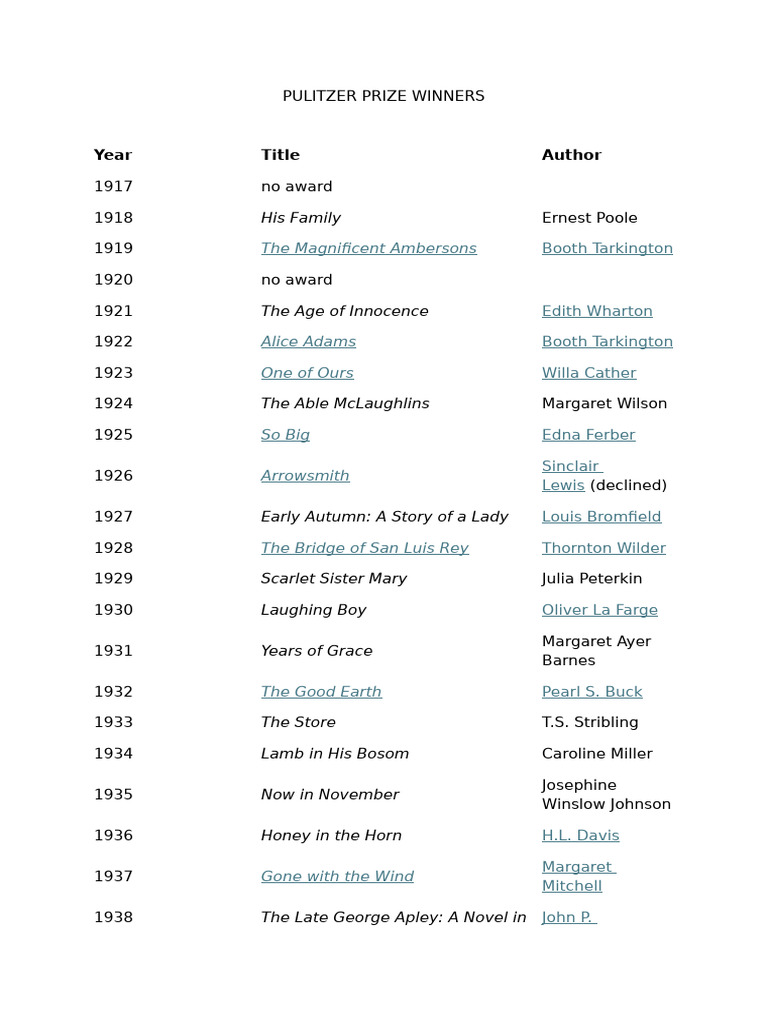 PULITZER PRIZE WINNERS

| Year | Title | Author |
|---|---|---|
| 1917 | no award | |
| 1918 | His Family | Ernest Poole |
| 1919 | The Magnificent Ambersons | Booth Tarkington |
| 1920 | no award | |
| 1921 | The Age of Innocence | Edith Wharton |
| 1922 | Alice Adams | Booth Tarkington |
| 1923 | One of Ours | Willa Cather |
| 1924 | The Able McLaughlins | Margaret Wilson |
| 1925 | So Big | Edna Ferber |
| 1926 | Arrowsmith | Sinclair Lewis (declined) |
| 1927 | Early Autumn: A Story of a Lady | Louis Bromfield |
| 1928 | The Bridge of San Luis Rey | Thornton Wilder |
| 1929 | Scarlet Sister Mary | Julia Peterkin |
| 1930 | Laughing Boy | Oliver La Farge |
| 1931 | Years of Grace | Margaret Ayer Barnes |
| 1932 | The Good Earth | Pearl S. Buck |
| 1933 | The Store | T.S. Stribling |
| 1934 | Lamb in His Bosom | Caroline Miller |
| 1935 | Now in November | Josephine Winslow Johnson |
| 1936 | Honey in the Horn | H.L. Davis |
| 1937 | Gone with the Wind | Margaret Mitchell |
| 1938 | The Late George Apley: A Novel in | John P. |